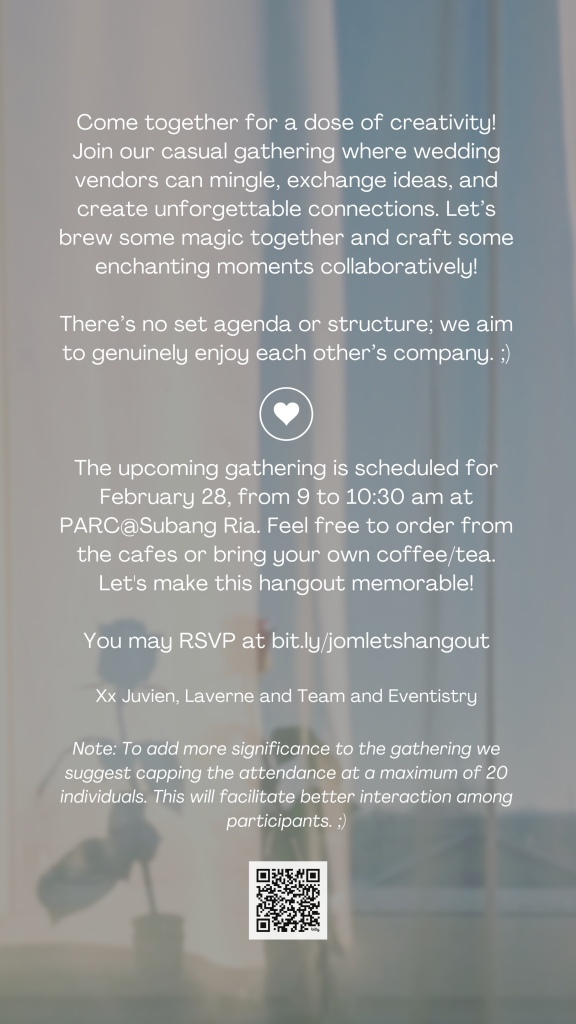 Come together for a dose of creativity! Join our casual gathering where wedding vendors can mingle, exchange ideas, and create unforgettable connections. Let's brew some magic together and craft some enchanting moments collaboratively!

There's no set agenda or structure; we aim to genuinely enjoy each other's company. ;)

The upcoming gathering is scheduled for February 28, from 9 to 10:30 am at PARC@Subang Ria. Feel free to order from the cafes or bring your own coffee/tea. Let's make this hangout memorable!

You may RSVP at bit.ly/jomletshangout

Xx Juvien, Laverne and Team and Eventistry

Note: To add more significance to the gathering we suggest capping the attendance at a maximum of 20 individuals. This will facilitate better interaction among participants. ;)